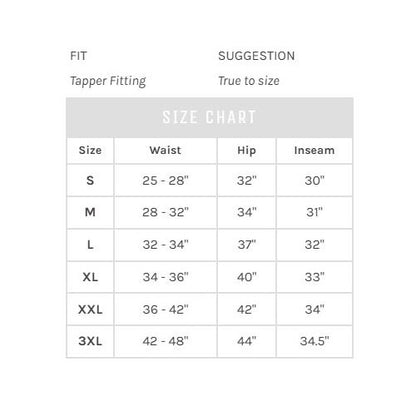 FIT

Tapper Fitting

SUGGESTION

True to size

SIZE CHART

| Size | Waist | Hip | Inseam |
|---|---|---|---|
| S | 25 - 28" | 32" | 30" |
| M | 28 - 32" | 34" | 31" |
| L | 32 - 34" | 37" | 32" |
| XL | 34 - 36" | 40" | 33" |
| XXL | 36 - 42" | 42" | 34" |
| 3XL | 42 - 48" | 44" | 34.5" |